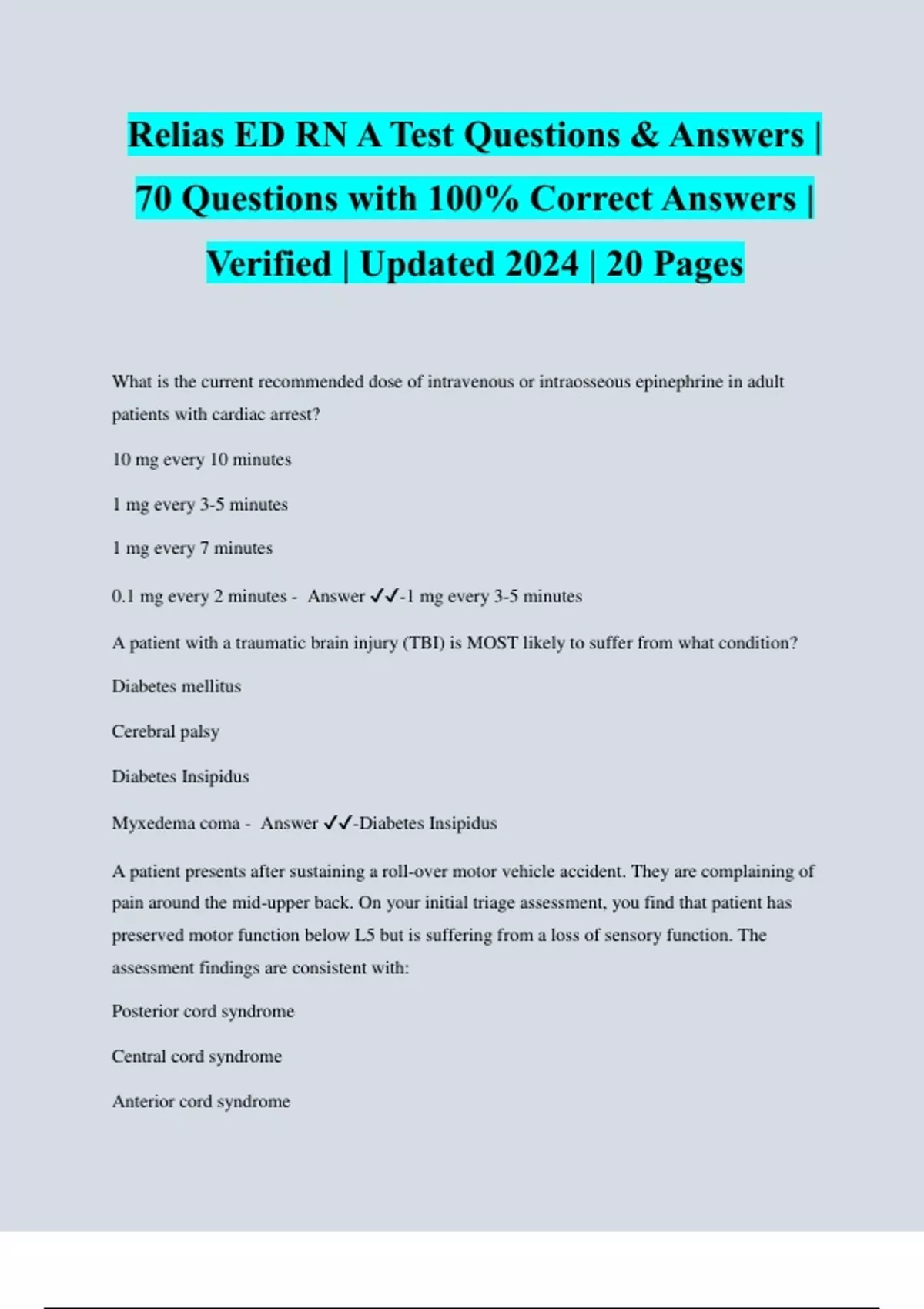 Relias ED RN A Test Questions & Answers | 70 Questions with 100% Correct Answers | Verified | Updated 2024 | 20 Pages

What is the current recommended dose of intravenous or intraosseous epinephrine in adult patients with cardiac arrest?

10 mg every 10 minutes

1 mg every 3-5 minutes

1 mg every 7 minutes

0.1 mg every 2 minutes - Answer ✓✓-1 mg every 3-5 minutes

A patient with a traumatic brain injury (TBI) is MOST likely to suffer from what condition?

Diabetes mellitus

Cerebral palsy

Diabetes Insipidus

Myxedema coma - Answer ✓✓-Diabetes Insipidus

A patient presents after sustaining a roll-over motor vehicle accident. They are complaining of pain around the mid-upper back. On your initial triage assessment, you find that patient has preserved motor function below L5 but is suffering from a loss of sensory function. The assessment findings are consistent with:

Posterior cord syndrome

Central cord syndrome

Anterior cord syndrome